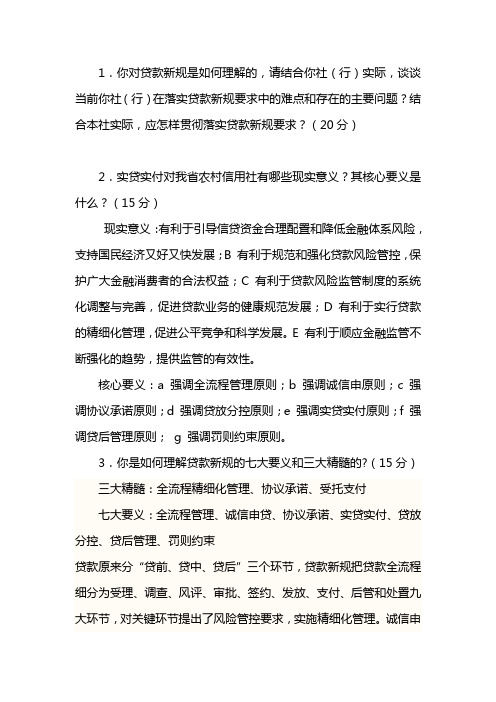 1．你对贷款新规是如何理解的，请结合你社（行）实际，谈谈当前你社（行）在落实贷款新规要求中的难点和存在的主要问题？结合本社实际，应怎样贯彻落实贷款新规要求？（20分）

2．实贷实付对我省农村信用社有哪些现实意义？其核心要义是什么？（15分）

现实意义：有利于引导信贷资金合理配置和降低金融体系风险，支持国民经济又好又快发展；B 有利于规范和强化贷款风险管控，保护广大金融消费者的合法权益；C 有利于贷款风险监管制度的系统化调整与完善，促进贷款业务的健康规范发展；D 有利于实行贷款的精细化管理，促进公平竞争和科学发展。E 有利于顺应金融监管不断强化的趋势，提供监管的有效性。

核心要义：a 强调全流程管理原则；b 强调诚信申原则；c 强调协议承诺原则；d 强调贷放分控原则；e 强调实贷实付原则；f 强调贷后管理原则； g 强调罚则约束原则。

3．你是如何理解贷款新规的七大要义和三大精髓的?（15分）

三大精髓：全流程精细化管理、协议承诺、受托支付

七大要义：全流程管理、诚信申贷、协议承诺、实贷实付、贷放分控、贷后管理、罚则约束

贷款原来分“贷前、贷中、贷后”三个环节，贷款新规把贷款全流程细分为受理、调查、风评、审批、签约、发放、支付、后管和处置九大环节，对关键环节提出了风险管控要求，实施精细化管理。诚信申